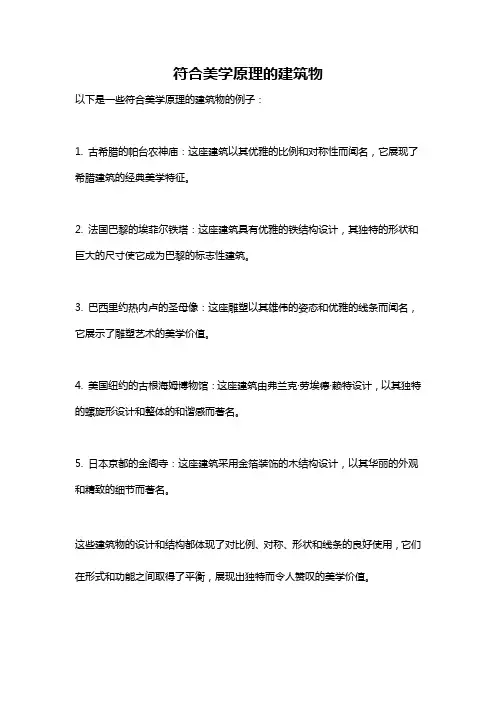 符合美学原理的建筑物

以下是一些符合美学原理的建筑物的例子：

1. 古希腊的帕台农神庙：这座建筑以其优雅的比例和对称性而闻名，它展现了希腊建筑的经典美学特征。

2. 法国巴黎的埃菲尔铁塔：这座建筑具有优雅的铁结构设计，其独特的形状和巨大的尺寸使它成为巴黎的标志性建筑。

3. 巴西里约热内卢的圣母像：这座雕塑以其雄伟的姿态和优雅的线条而闻名，它展示了雕塑艺术的美学价值。

4. 美国纽约的古根海姆博物馆：这座建筑由弗兰克·劳埃德·赖特设计，以其独特的螺旋形设计和整体的和谐感而著名。

5. 日本京都的金阁寺：这座建筑采用金箔装饰的木结构设计，以其华丽的外观和精致的细节而著名。

这些建筑物的设计和结构都体现了对比例、对称、形状和线条的良好使用，它们在形式和功能之间取得了平衡，展现出独特而令人赞叹的美学价值。